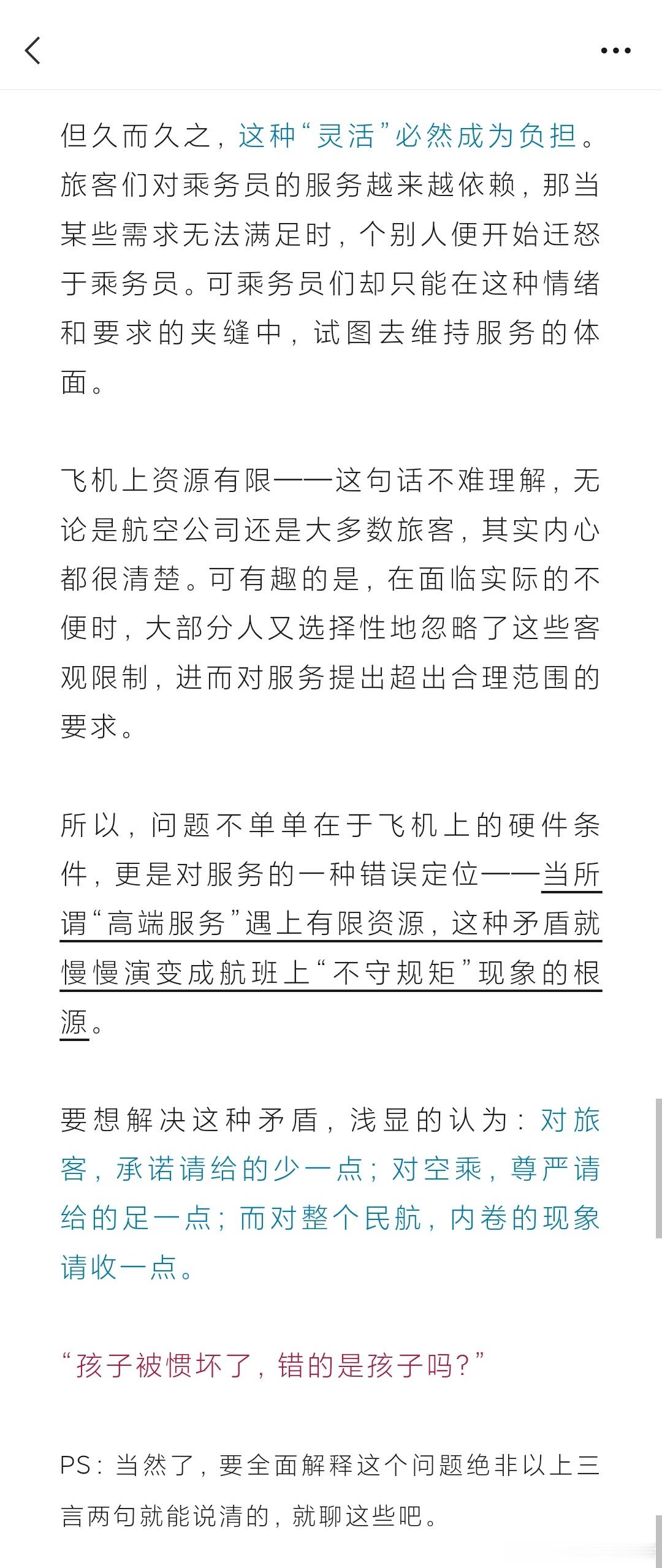 但久而久之，这种“灵活”必然成为负担。旅客们对乘务员的服务越来越依赖，那当某些需求无法满足时，个别人便开始迁怒于乘务员。可乘务员们却只能在这种情绪和要求的夹缝中，试图去维持服务的体面。

飞机上资源有限——这句话不难理解，无论是航空公司还是大多数旅客，其实内心都很清楚。可有趣的是，在面临实际的不便时，大部分人又选择性地忽略了这些客观限制，进而对服务提出超出合理范围的要求。

所以，问题不单单在于飞机上的硬件条件，更是对服务的一种错误定位——当所谓“高端服务”遇上有限资源，这种矛盾就慢慢演变成航班上“不守规矩”现象的根源。

要想解决这种矛盾，浅显的认为：对旅客，承诺请给的少一点；对空乘，尊严请给的足一点；而对整个民航，内卷的现象请收一点。

“孩子被惯坏了，错的是孩子吗？”

PS：当然了，要全面解释这个问题绝非以上三言两句就能说清的，就聊这些吧。